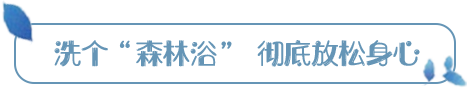 洗个“森林浴” 彻底放松身心